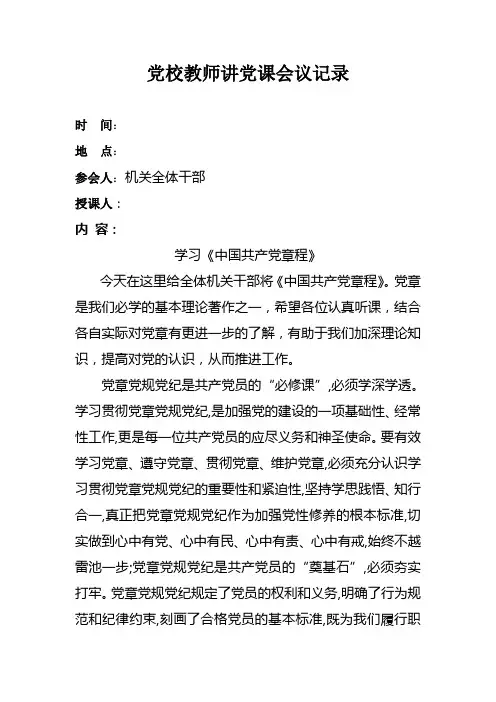 党校教师讲党课会议记录

时　间：

地　点：

参会人：机关全体干部

授课人：

内 容：

学习《中国共产党章程》

今天在这里给全体机关干部将《中国共产党章程》。党章是我们必学的基本理论著作之一，希望各位认真听课，结合各自实际对党章有更进一步的了解，有助于我们加深理论知识，提高对党的认识，从而推进工作。

党章党规党纪是共产党员的“必修课”,必须学深学透。学习贯彻党章党规党纪,是加强党的建设的一项基础性、经常性工作,更是每一位共产党员的应尽义务和神圣使命。要有效学习党章、遵守党章、贯彻党章、维护党章,必须充分认识学习贯彻党章党规党纪的重要性和紧迫性,坚持学思践悟、知行合一,真正把党章党规党纪作为加强党性修养的根本标准,切实做到心中有党、心中有民、心中有责、心中有戒,始终不越雷池一步;党章党规党纪是共产党员的“奠基石”,必须夯实打牢。党章党规党纪规定了党员的权利和义务,明确了行为规范和纪律约束,刻画了合格党员的基本标准,既为我们履行职